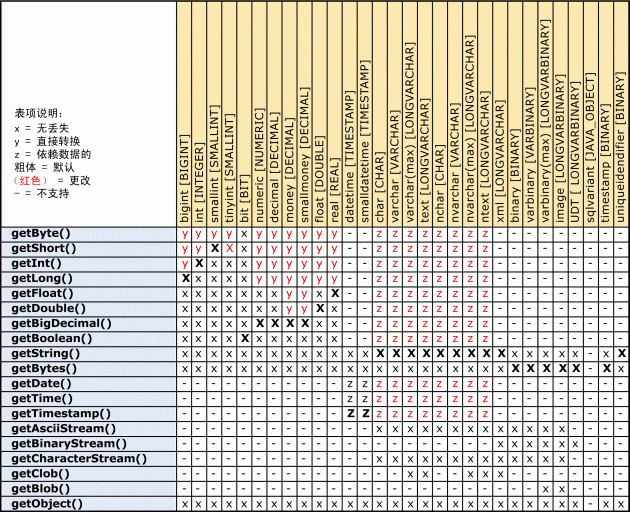 表项说明：
x = 无丢失
y = 直接转换
z = 依赖数据的
粗体 = 默认
（红色） = 更改
- = 不支持

| | bigint [BIGINT] | int [INTEGER] | smallint [SMALLINT] | tinyint [SMALLINT] | bit [BIT] | numeric [NUMERIC] | decimal [DECIMAL] | money [DECIMAL] | smallmoney [DECIMAL] | float [DOUBLE] | real [REAL] | datetime [TIMESTAMP] | smalldatetime [TIMESTAMP] | char [CHAR] | varchar [VARCHAR] | varchar(max) [LONGVARCHAR] | text [LONGVARCHAR] | nchar [CHAR] | nvarchar [VARCHAR] | nvarchar(max) [LONGVARCHAR] | ntext [LONGVARCHAR] | xml [LONGVARCHAR] | binary [BINARY] | varbinary [VARBINARY] | varbinary(max) [LONGVARBINARY] | image [LONGVARBINARY] | UDT [ LONGVARBINARY] | sqlvariant [JAVA_OBJECT] | timestamp [BINARY] | uniqueidendifier [BINARY] |
|---|---|---|---|---|---|---|---|---|---|---|---|---|---|---|---|---|---|---|---|---|---|---|---|---|---|---|---|---|---|---|
| getByte() | y | y | y | y | x | y | y | y | y | y | y | - | - | z | z | z | z | z | z | z | z | - | - | - | - | - | - | - | - | - |
| getShort() | y | y | X | X | x | y | y | y | y | y | y | - | - | z | z | z | z | z | z | z | z | - | - | - | - | - | - | - | - | - |
| getInt() | y | X | x | x | x | y | y | y | y | y | y | - | - | z | z | z | z | z | z | z | z | - | - | - | - | - | - | - | - | - |
| getLong() | X | x | x | x | x | y | y | y | y | y | y | - | - | z | z | z | z | z | z | z | z | - | - | - | - | - | - | - | - | - |
| getFloat() | x | x | x | x | x | x | x | y | y | y | X | - | - | z | z | z | z | z | z | z | z | - | - | - | - | - | - | - | - | - |
| getDouble() | x | x | x | x | x | x | x | y | y | X | x | - | - | z | z | z | z | z | z | z | z | - | - | - | - | - | - | - | - | - |
| getBigDecimal() | x | x | x | x | x | X | X | X | X | x | x | - | - | z | z | z | z | z | z | z | z | - | - | - | - | - | - | - | - | - |
| getBoolean() | x | x | x | x | X | x | x | x | x | x | x | - | - | z | z | z | z | z | z | z | z | - | - | - | - | - | - | - | - | - |
| getString() | x | x | x | x | x | x | x | x | x | x | x | x | x | X | X | X | X | X | X | X | X | X | x | x | x | x | x | - | x | X |
| getBytes() | x | x | x | x | x | x | x | x | x | x | x | x | x | x | x | x | x | x | x | x | x | x | X | X | X | X | X | - | X | x |
| getDate() | - | - | - | - | - | - | - | - | - | - | - | z | z | z | z | z | z | z | z | z | z | - | - | - | - | - | - | - | - | - |
| getTime() | - | - | - | - | - | - | - | - | - | - | - | z | z | z | z | z | z | z | z | z | z | - | - | - | - | - | - | - | - | - |
| getTimestamp() | - | - | - | - | - | - | - | - | - | - | - | Z | Z | z | z | z | z | z | z | z | z | - | - | - | - | - | - | - | - | - |
| getAsciiStream() | - | - | - | - | - | - | - | - | - | - | - | - | - | x | x | x | x | x | x | x | x | x | x | x | x | x | - | - | - | - |
| getBinaryStream() | - | - | - | - | - | - | - | - | - | - | - | - | - | - | - | - | - | - | - | - | - | x | x | x | x | x | x | - | - | - |
| getCharacterStream() | - | - | - | - | - | - | - | - | - | - | - | - | - | x | x | x | x | x | x | x | x | x | x | x | x | x | - | - | - | - |
| getClob() | - | - | - | - | - | - | - | - | - | - | - | - | - | - | - | x | x | - | - | x | x | x | - | - | - | - | - | - | - | - |
| getBlob() | - | - | - | - | - | - | - | - | - | - | - | - | - | - | - | - | - | - | - | - | - | - | - | - | x | x | - | - | - | - |
| getObject() | x | x | x | x | x | x | x | x | x | x | x | x | x | x | x | x | x | x | x | x | x | x | x | x | x | x | x | - | x | x |